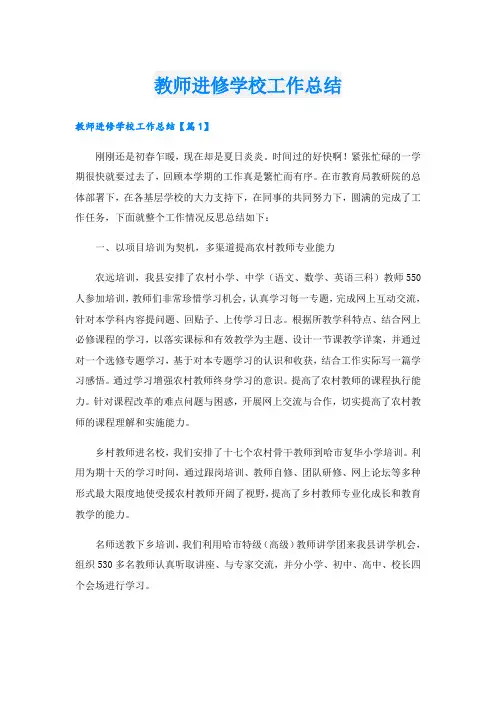 教师进修学校工作总结

教师进修学校工作总结【篇1】

刚刚还是初春乍暖，现在却是夏日炎炎。时间过的好快啊！紧张忙碌的一学期很快就要过去了，回顾本学期的工作真是繁忙而有序。在市教育局教研院的总体部署下，在各基层学校的大力支持下，在同事的共同努力下，圆满的完成了工作任务，下面就整个工作情况反思总结如下：

一、以项目培训为契机，多渠道提高农村教师专业能力

农远培训，我县安排了农村小学、中学（语文、数学、英语三科）教师550人参加培训，教师们非常珍惜学习机会，认真学习每一专题，完成网上互动交流，针对本学科内容提问题、回贴子、上传学习日志。根据所教学科特点、结合网上必修课程的学习，以落实课标和有效教学为主题、设计一节课教学详案，并通过对一个选修专题学习，基于对本专题学习的认识和收获，结合工作实际写一篇学习感悟。通过学习增强农村教师终身学习的意识。提高了农村教师的课程执行能力。针对课程改革的难点问题与困惑，开展网上交流与合作，切实提高了农村教师的课程理解和实施能力。

乡村教师进名校，我们安排了十七个农村骨干教师到哈市复华小学培训。利用为期十天的学习时间，通过跟岗培训、教师自修、团队研修、网上论坛等多种形式最大限度地使受援农村教师开阔了视野，提高了乡村教师专业化成长和教育教学的能力。

名师送教下乡培训，我们利用哈市特级（高级）教师讲学团来我县讲学机会，组织530多名教师认真听取讲座、与专家交流，并分小学、初中、高中、校长四个会场进行学习。